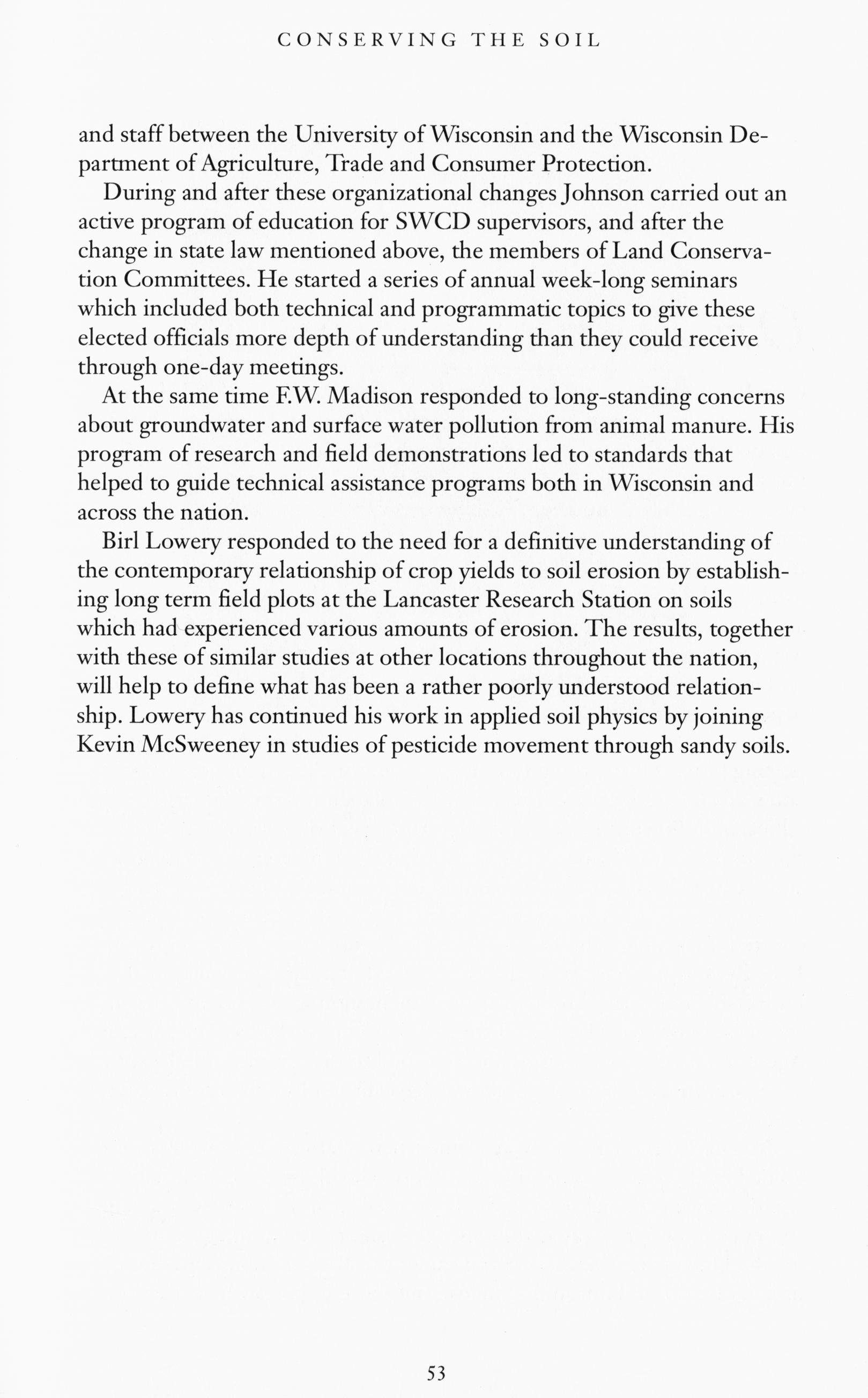 CONSERVING THE SOIL

and staff between the University of Wisconsin and the Wisconsin Department of Agriculture, Trade and Consumer Protection.

During and after these organizational changes Johnson carried out an active program of education for SWCD supervisors, and after the change in state law mentioned above, the members of Land Conservation Committees. He started a series of annual week-long seminars which included both technical and programmatic topics to give these elected officials more depth of understanding than they could receive through one-day meetings.

At the same time F.W. Madison responded to long-standing concerns about groundwater and surface water pollution from animal manure. His program of research and field demonstrations led to standards that helped to guide technical assistance programs both in Wisconsin and across the nation.

Birl Lowery responded to the need for a definitive understanding of the contemporary relationship of crop yields to soil erosion by establishing long term field plots at the Lancaster Research Station on soils which had experienced various amounts of erosion. The results, together with these of similar studies at other locations throughout the nation, will help to define what has been a rather poorly understood relationship. Lowery has continued his work in applied soil physics by joining Kevin McSweeney in studies of pesticide movement through sandy soils.

53